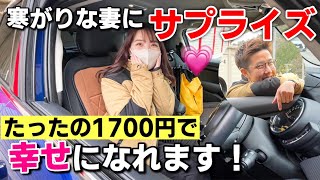 寒がりな妻にサプライズ

たったの1700円で

幸せになれます！